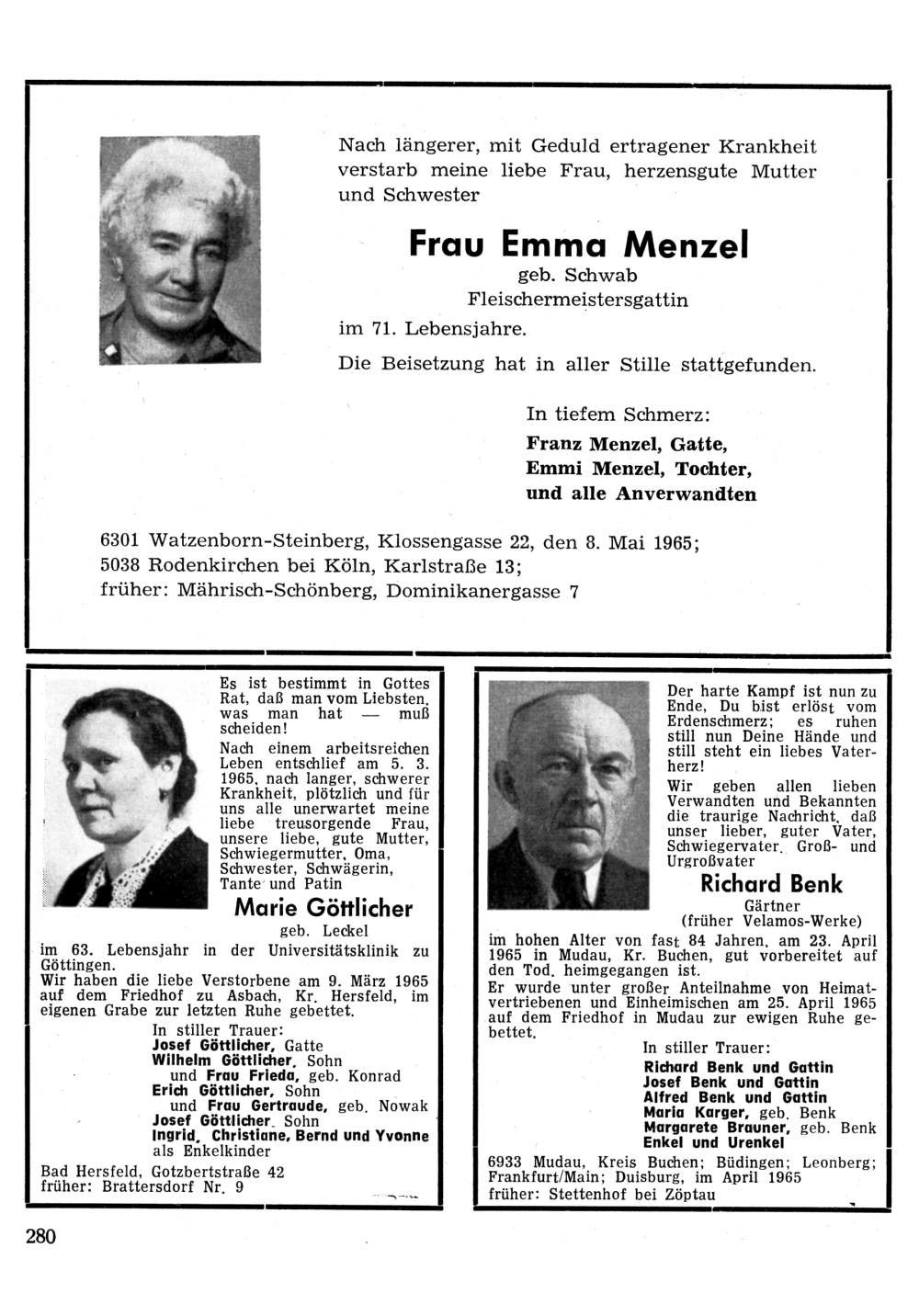 Nach längerer, mit Geduld ertragener Krankheit verstarb meine liebe Frau, herzensgute Mutter und Schwester

Frau Emma Menzel
geb. Schwab
Fleischermeistersgattin
im 71. Lebensjahre.

Die Beisetzung hat in aller Stille stattgefunden.

In tiefem Schmerz:
Franz Menzel, Gatte,
Emmi Menzel, Tochter,
und alle Anverwandten

6301 Watzenborn-Steinberg, Klossengasse 22, den 8. Mai 1965;
5038 Rodenkirchen bei Köln, Karlstraße 13;
früher: Mährisch-Schönberg, Dominikanergasse 7

Es ist bestimmt in Gottes Rat, daß man vom Liebsten, was man hat — muß scheiden!

Nach einem arbeitsreichen Leben entschlief am 5. 3. 1965, nach langer, schwerer Krankheit, plötzlich und für uns alle unerwartet meine liebe treusorgende Frau, unsere liebe, gute Mutter, Schwiegermutter, Oma, Schwester, Schwägerin, Tante und Patin

Marie Göttlicher
geb. Leckel
im 63. Lebensjahr in der Universitätsklinik zu Göttingen.

Wir haben die liebe Verstorbene am 9. März 1965 auf dem Friedhof zu Asbach, Kr. Hersfeld, im eigenen Grabe zur letzten Ruhe gebettet.

In stiller Trauer:
Josef Göttlicher, Gatte
Wilhelm Göttlicher, Sohn
und Frau Frieda, geb. Konrad
Erich Göttlicher, Sohn
und Frau Gertraude, geb. Nowak
Josef Göttlicher, Sohn
Ingrid, Christiane, Bernd und Yvonne
als Enkelkinder

Bad Hersfeld, Gotzbertstraße 42
früher: Brattersdorf Nr. 9

Der harte Kampf ist nun zu Ende, Du bist erlöst vom Erdenschmerz; es ruhen still nun Deine Hände und still steht ein liebes Vaterherz!

Wir geben allen lieben Verwandten und Bekannten die traurige Nachricht, daß unser lieber, guter Vater, Schwiegervater, Groß- und Urgroßvater

Richard Benk
Gärtner
(früher Velamos-Werke)
im hohen Alter von fast 84 Jahren, am 23. April 1965 in Mudau, Kr. Buchen, gut vorbereitet auf den Tod, heimgegangen ist.

Er wurde unter großer Anteilnahme von Heimatvertriebenen und Einheimischen am 25. April 1965 auf dem Friedhof in Mudau zur ewigen Ruhe gebettet.

In stiller Trauer:
Richard Benk und Gattin
Josef Benk und Gattin
Alfred Benk und Gattin
Maria Karger, geb. Benk
Margarete Brauner, geb. Benk
Enkel und Urenkel

6933 Mudau, Kreis Buchen; Büdingen; Leonberg; Frankfurt/Main; Duisburg, im April 1965
früher: Stettenhof bei Zöptau

280